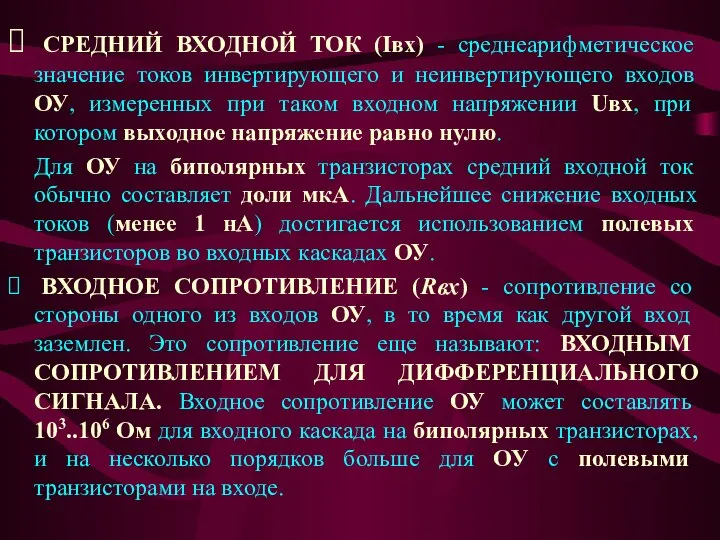 СРЕДНИЙ ВХОДНОЙ ТОК (Iвх) - среднеарифметическое значение токов инвертирующего и неинвертирующего входов ОУ, измеренных при таком входном напряжении Uвх, при котором выходное напряжение равно нулю.

Для ОУ на биполярных транзисторах средний входной ток обычно составляет доли мкА. Дальнейшее снижение входных токов (менее 1 нА) достигается использованием полевых транзисторов во входных каскадах ОУ.

 ВХОДНОЕ СОПРОТИВЛЕНИЕ (Rвх) - сопротивление со стороны одного из входов ОУ, в то время как другой вход заземлен. Это сопротивление еще называют: ВХОДНЫМ СОПРОТИВЛЕНИЕМ ДЛЯ ДИФФЕРЕНЦИАЛЬНОГО СИГНАЛА. Входное сопротивление ОУ может составлять $10^3..10^6$ Ом для входного каскада на биполярных транзисторах, и на несколько порядков больше для ОУ с полевыми транзисторами на входе.